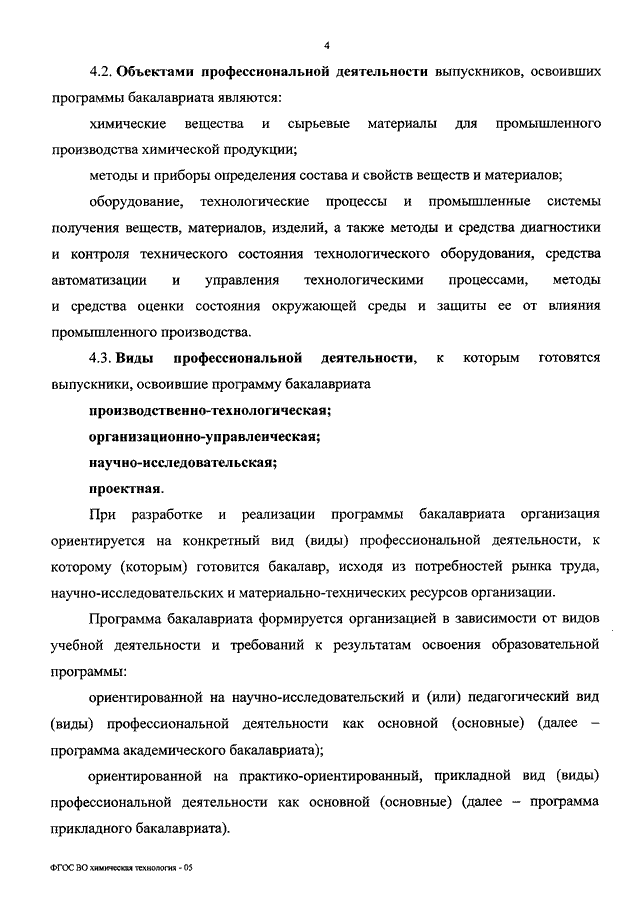 4

4.2. Объектами профессиональной деятельности выпускников, освоивших программы бакалавриата являются:

химические вещества и сырьевые материалы для промышленного производства химической продукции;

методы и приборы определения состава и свойств веществ и материалов;

оборудование, технологические процессы и промышленные системы получения веществ, материалов, изделий, а также методы и средства диагностики и контроля технического состояния технологического оборудования, средства автоматизации и управления технологическими процессами, методы и средства оценки состояния окружающей среды и защиты ее от влияния промышленного производства.

4.3. Виды профессиональной деятельности, к которым готовятся выпускники, освоившие программу бакалавриата

производственно-технологическая;

организационно-управленческая;

научно-исследовательская;

проектная.

При разработке и реализации программы бакалавриата организация ориентируется на конкретный вид (виды) профессиональной деятельности, к которому (которым) готовится бакалавр, исходя из потребностей рынка труда, научно-исследовательских и материально-технических ресурсов организации.

Программа бакалавриата формируется организацией в зависимости от видов учебной деятельности и требований к результатам освоения образовательной программы:

ориентированной на научно-исследовательский и (или) педагогический вид (виды) профессиональной деятельности как основной (основные) (далее – программа академического бакалавриата);

ориентированной на практико-ориентированный, прикладной вид (виды) профессиональной деятельности как основной (основные) (далее – программа прикладного бакалавриата).

ФГОС ВО химическая технология - 05